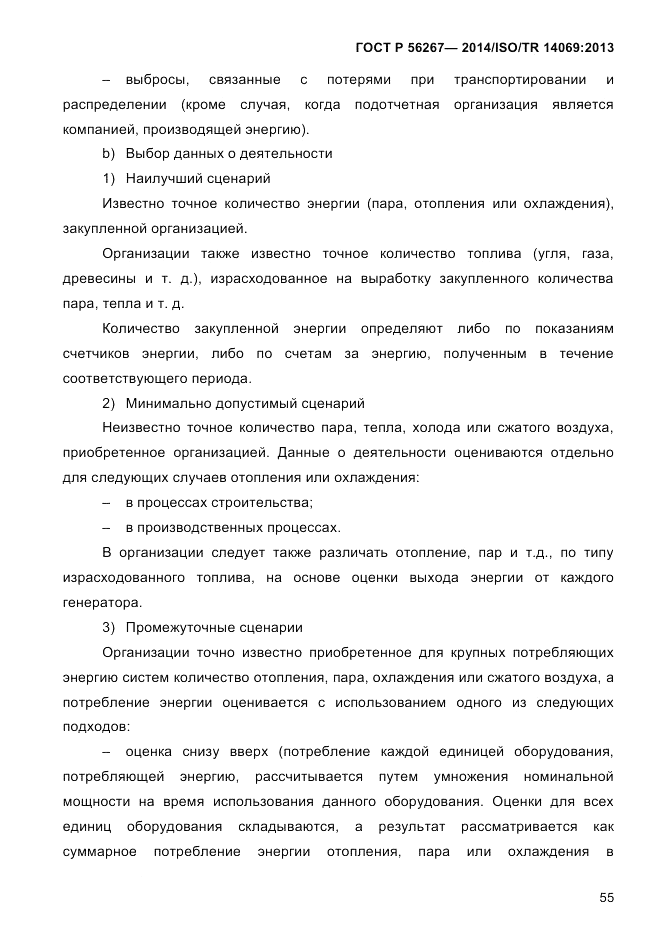 ГОСТ Р 56267— 2014/ISO/TR 14069:2013

– выбросы, связанные с потерями при транспортировании и распределении (кроме случая, когда подотчетная организация является компанией, производящей энергию).

b) Выбор данных о деятельности

1) Наилучший сценарий

Известно точное количество энергии (пара, отопления или охлаждения), закупленной организацией.

Организации также известно точное количество топлива (угля, газа, древесины и т. д.), израсходованное на выработку закупленного количества пара, тепла и т. д.

Количество закупленной энергии определяют либо по показаниям счетчиков энергии, либо по счетам за энергию, полученным в течение соответствующего периода.

2) Минимально допустимый сценарий

Неизвестно точное количество пара, тепла, холода или сжатого воздуха, приобретенное организацией. Данные о деятельности оцениваются отдельно для следующих случаев отопления или охлаждения:

– в процессах строительства;

– в производственных процессах.

В организации следует также различать отопление, пар и т.д., по типу израсходованного топлива, на основе оценки выхода энергии от каждого генератора.

3) Промежуточные сценарии

Организации точно известно приобретенное для крупных потребляющих энергию систем количество отопления, пара, охлаждения или сжатого воздуха, а потребление энергии оценивается с использованием одного из следующих подходов:

– оценка снизу вверх (потребление каждой единицей оборудования, потребляющей энергию, рассчитывается путем умножения номинальной мощности на время использования данного оборудования. Оценки для всех единиц оборудования складываются, а результат рассматривается как суммарное потребление энергии отопления, пара или охлаждения в

55